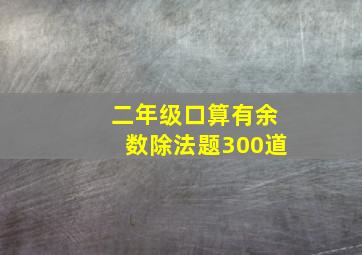 二年级口算有余数除法题300道